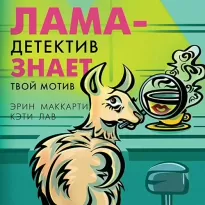 ЛАМА-
ДЕТЕКТИВ
ЗНАЕТ
ТВОЙ МОТИВ

ЭРИН МАККАРТИ
КЭТИ ЛАВ